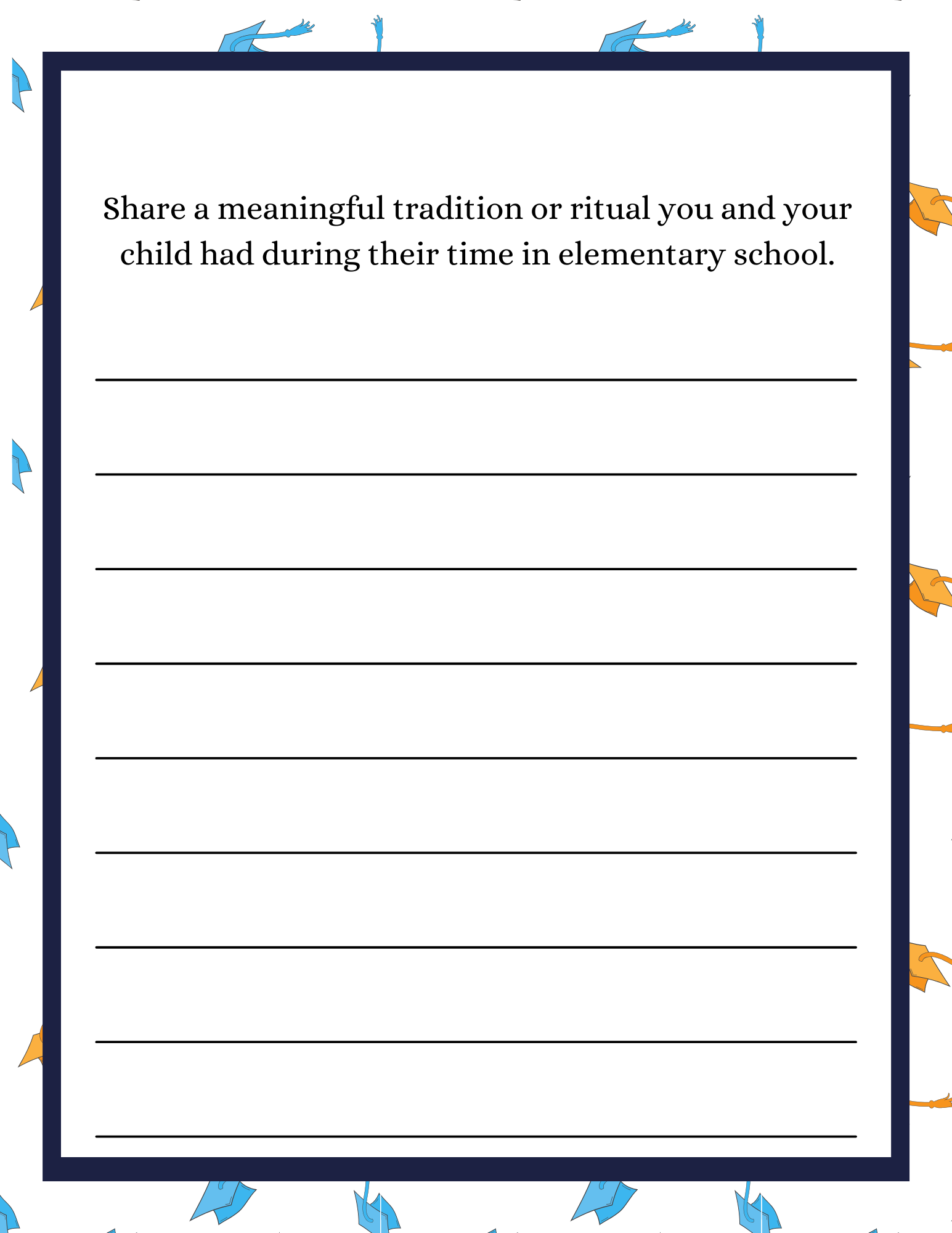 Share a meaningful tradition or ritual you and your child had during their time in elementary school.

____

____

____

____

____

____

____

____

____